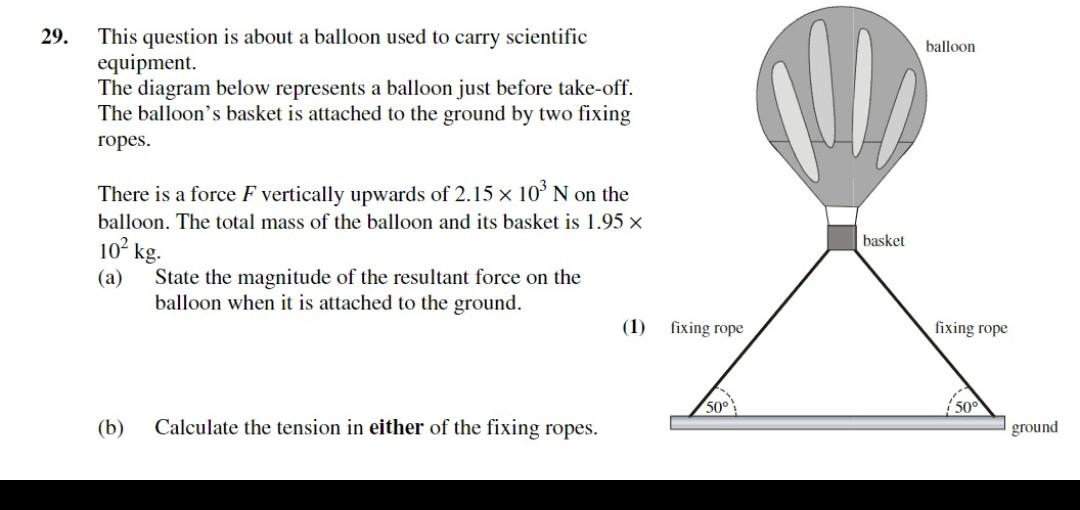 29. This question is about a balloon used to carry scientific equipment.

The diagram below represents a balloon just before take-off. The balloon's basket is attached to the ground by two fixing ropes.

There is a force F vertically upwards of $2.15 \times 10^3$ N on the balloon. The total mass of the balloon and its basket is $1.95 \times 10^2$ kg.

(a) State the magnitude of the resultant force on the balloon when it is attached to the ground.

(1)

(b) Calculate the tension in either of the fixing ropes.

balloon

basket

fixing rope

fixing rope

50°

50°

ground